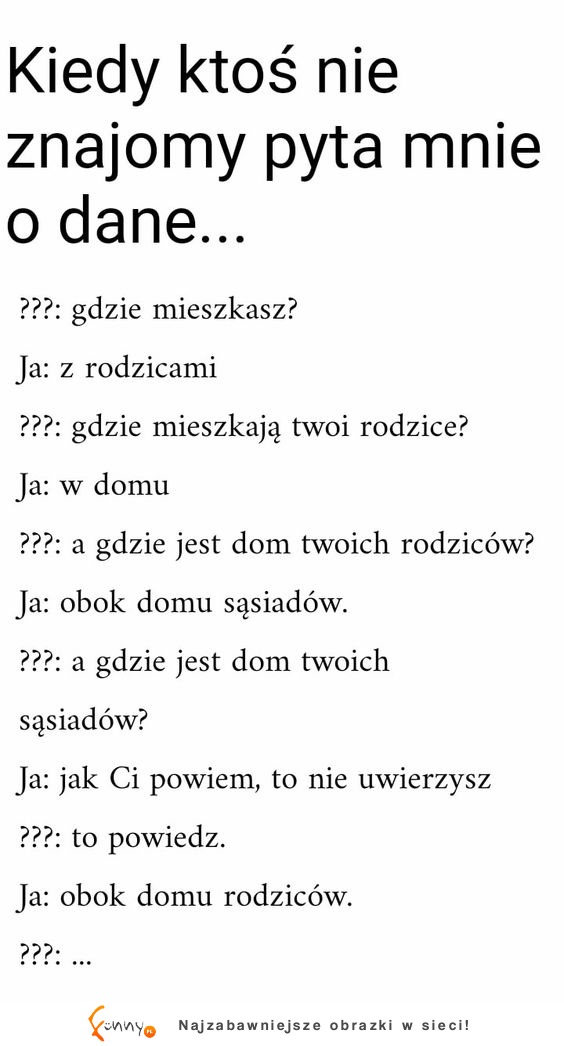 Kiedy ktoś nie znajomy pyta mnie o dane...

???: gdzie mieszkasz?

Ja: z rodzicami

???: gdzie mieszkają twoi rodzice?

Ja: w domu

???: a gdzie jest dom twoich rodziców?

Ja: obok domu sąsiadów.

???: a gdzie jest dom twoich sąsiadów?

Ja: jak Ci powiem, to nie uwierzysz

???: to powiedz.

Ja: obok domu rodziców.

???: ...

Funny.pl Najzabawniejsze obrazki w sieci!